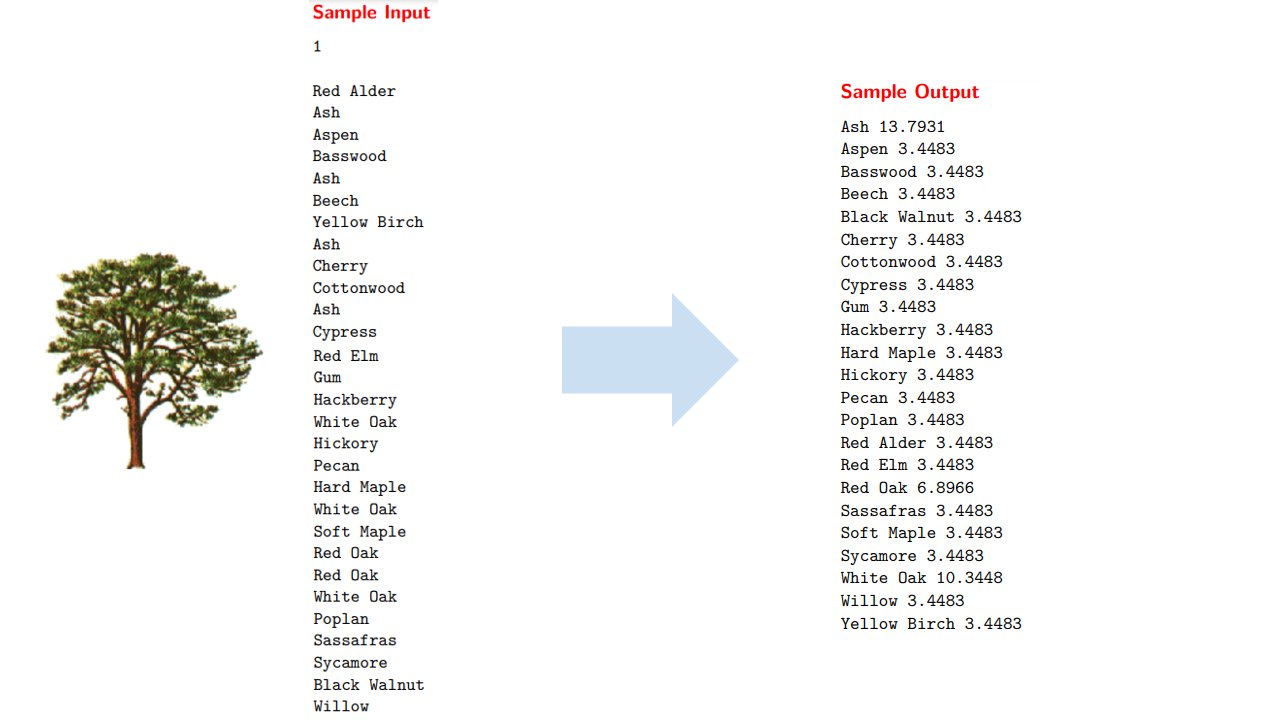 Sample Input

1

Red Alder
Ash
Aspen
Basswood
Ash
Beech
Yellow Birch
Ash
Cherry
Cottonwood
Ash
Cypress
Red Elm
Gum
Hackberry
White Oak
Hickory
Pecan
Hard Maple
White Oak
Soft Maple
Red Oak
Red Oak
White Oak
Poplan
Sassafras
Sycamore
Black Walnut
Willow

Sample Output

Ash 13.7931
Aspen 3.4483
Basswood 3.4483
Beech 3.4483
Black Walnut 3.4483
Cherry 3.4483
Cottonwood 3.4483
Cypress 3.4483
Gum 3.4483
Hackberry 3.4483
Hard Maple 3.4483
Hickory 3.4483
Pecan 3.4483
Poplan 3.4483
Red Alder 3.4483
Red Elm 3.4483
Red Oak 6.8966
Sassafras 3.4483
Soft Maple 3.4483
Sycamore 3.4483
White Oak 10.3448
Willow 3.4483
Yellow Birch 3.4483